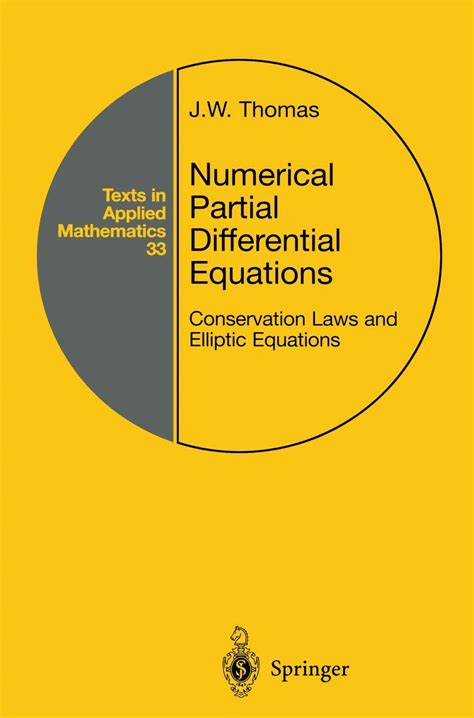 Texts in Applied Mathematics 33

J.W. Thomas

Numerical Partial Differential Equations

Conservation Laws and Elliptic Equations

Springer